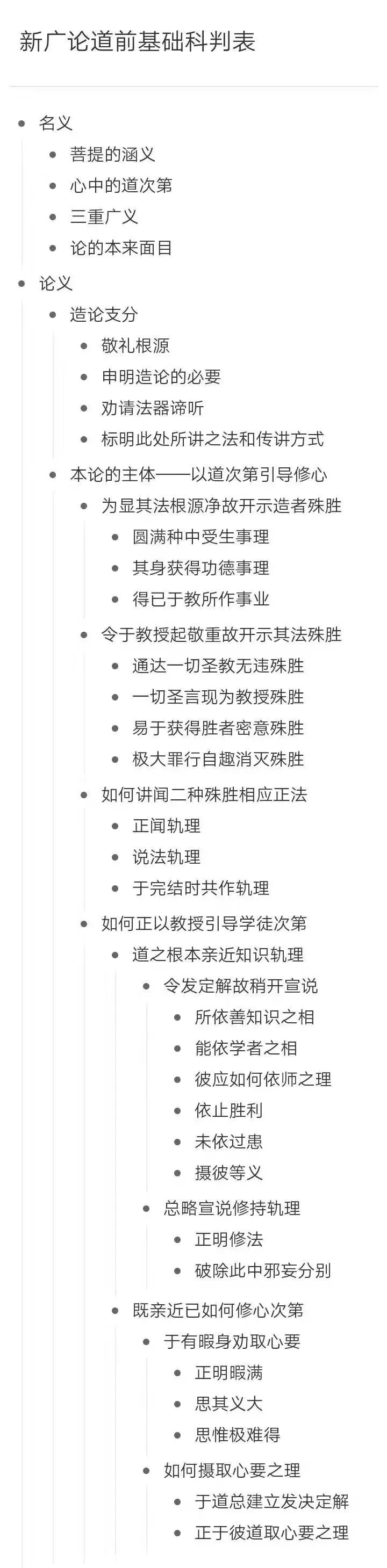 新广论道前基础科判表

- 名义
  - 菩提的涵义
  - 心中的道次第
  - 三重广义
  - 论的本来面目
- 论义
  - 造论支分
    - 敬礼根源
    - 申明造论的必要
    - 劝请法器谛听
    - 标明此处所讲之法和传讲方式
  - 本论的主体——以道次第引导修心
    - 为显其法根源净故开示造者殊胜
      - 圆满种中受生事理
      - 其身获得功德事理
      - 得已于教所作事业
    - 令于教授起敬重故开示其法殊胜
      - 通达一切圣教无违殊胜
      - 一切圣言现为教授殊胜
      - 易于获得胜者密意殊胜
      - 极大罪行自趣消灭殊胜
    - 如何讲闻二种殊胜相应正法
      - 正闻轨理
      - 说法轨理
      - 于完结时共作轨理
    - 如何正以教授引导学徒次第
      - 道之根本亲近知识轨理
        - 令发定解故稍开宣说
          - 所依善知识之相
          - 能依学者之相
          - 彼应如何依师之理
          - 依止胜利
          - 未依过患
          - 摄彼等义
        - 总略宣说修持轨理
          - 正明修法
          - 破除此中邪妄分别
      - 既亲近已如何修心次第
        - 于有暇身劝取心要
          - 正明暇满
          - 思其义大
          - 思惟极难得
        - 如何摄取心要之理
          - 于道总建立发决定解
          - 正于彼道取心要之理